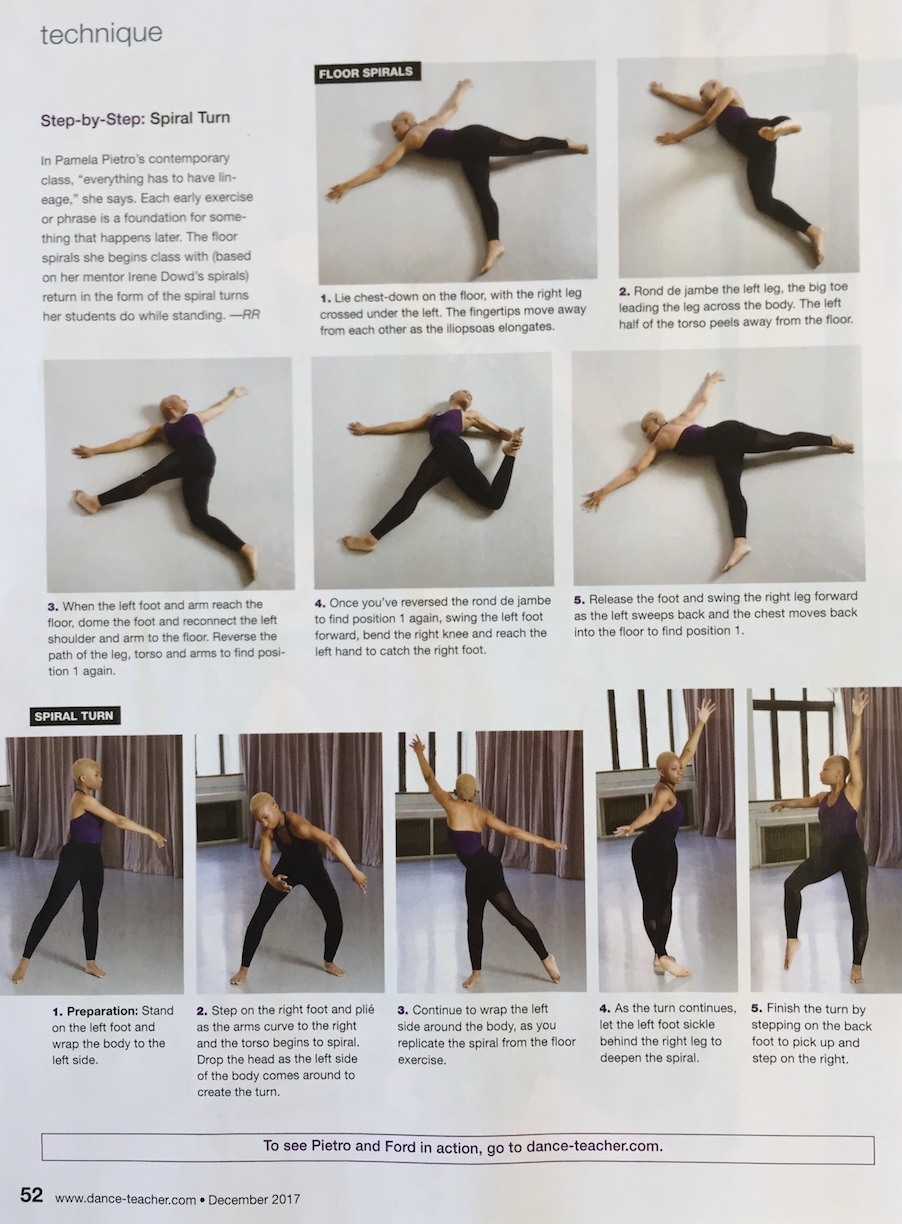 technique

Step-by-Step: Spiral Turn

In Pamela Pietro's contemporary class, "everything has to have lineage," she says. Each early exercise or phrase is a foundation for something that happens later. The floor spirals she begins class with (based on her mentor Irene Dowd's spirals) return in the form of the spiral turns her students do while standing. —RR

FLOOR SPIRALS

1. Lie chest-down on the floor, with the right leg crossed under the left. The fingertips move away from each other as the iliopsoas elongates.

2. Rond de jambe the left leg, the big toe leading the leg across the body. The left half of the torso peels away from the floor.

3. When the left foot and arm reach the floor, dome the foot and reconnect the left shoulder and arm to the floor. Reverse the path of the leg, torso and arms to find position 1 again.

4. Once you've reversed the rond de jambe to find position 1 again, swing the left foot forward, bend the right knee and reach the left hand to catch the right foot.

5. Release the foot and swing the right leg forward as the left sweeps back and the chest moves back into the floor to find position 1.

SPIRAL TURN

1. Preparation: Stand on the left foot and wrap the body to the left side.

2. Step on the right foot and plié as the arms curve to the right and the torso begins to spiral. Drop the head as the left side of the body comes around to create the turn.

3. Continue to wrap the left side around the body, as you replicate the spiral from the floor exercise.

4. As the turn continues, let the left foot sickle behind the right leg to deepen the spiral.

5. Finish the turn by stepping on the back foot to pick up and step on the right.

To see Pietro and Ford in action, go to dance-teacher.com.

52 www.dance-teacher.com • December 2017